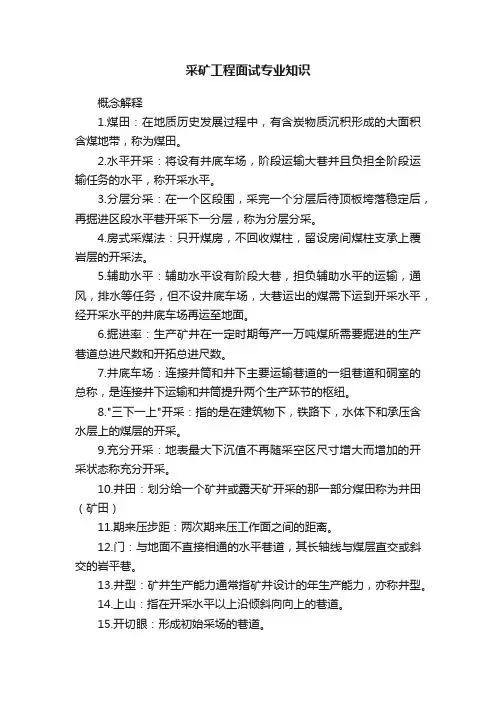 采矿工程面试专业知识

概念解释

1.煤田：在地质历史发展过程中，有含炭物质沉积形成的大面积含煤地带，称为煤田。

2.水平开采：将设有井底车场，阶段运输大巷并且负担全阶段运输任务的水平，称开采水平。

3.分层分采：在一个区段围，采完一个分层后待顶板垮落稳定后，再掘进区段水平巷开采下一分层，称为分层分采。

4.房式采煤法：只开煤房，不回收煤柱，留设房间煤柱支承上覆岩层的开采法。

5.辅助水平：辅助水平设有阶段大巷，担负辅助水平的运输，通风，排水等任务，但不设井底车场，大巷运出的煤需下运到开采水平，经开采水平的井底车场再运至地面。

6.掘进率：生产矿井在一定时期每产一万吨煤所需要掘进的生产巷道总进尺数和开拓总进尺数。

7.井底车场：连接井筒和井下主要运输巷道的一组巷道和硐室的总称，是连接井下运输和井筒提升两个生产环节的枢纽。

8."三下一上"开采：指的是在建筑物下，铁路下，水体下和承压含水层上的煤层的开采。

9.充分开采：地表最大下沉值不再随采空区尺寸增大而增加的开采状态称充分开采。

10.井田：划分给一个矿井或露天矿开采的那一部分煤田称为井田（矿田）

11.期来压步距：两次期来压工作面之间的距离。

12.门：与地面不直接相通的水平巷道，其长轴线与煤层直交或斜交的岩平巷。

13.井型：矿井生产能力通常指矿井设计的年生产能力，亦称井型。

14.上山：指在开采水平以上沿倾斜向向上的巷道。

15.开切眼：形成初始采场的巷道。